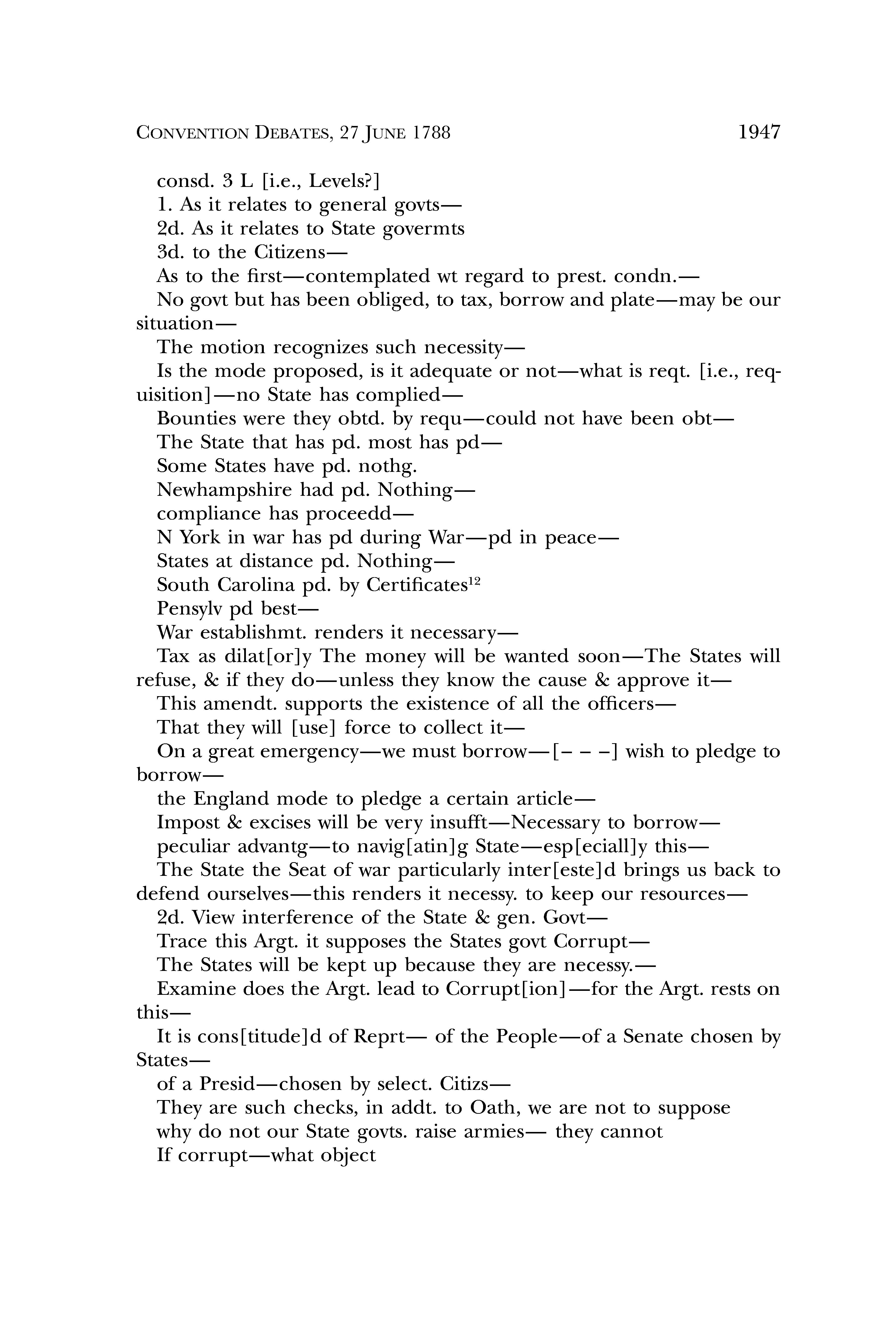 CONVENTION DEBATES, 27 JUNE 1788 1947

consd. 3 L [i.e., Levels?]

1. As it relates to general govts—

2d. As it relates to State govermts

3d. to the Citizens—

As to the first—contemplated wt regard to prest. condn.—

No govt but has been obliged, to tax, borrow and plate—may be our situation—

The motion recognizes such necessity—

Is the mode proposed, is it adequate or not—what is reqt. [i.e., requisition]—no State has complied—

Bounties were they obtd. by requ—could not have been obt—

The State that has pd. most has pd—

Some States have pd. nothg.

Newhampshire had pd. Nothing—

compliance has proceedd—

N York in war has pd during War—pd in peace—

States at distance pd. Nothing—

South Carolina pd. by Certificates$^{12}$

Pensylv pd best—

War establishmt. renders it necessary—

Tax as dilat[or]y The money will be wanted soon—The States will refuse, & if they do—unless they know the cause & approve it—

This amendt. supports the existence of all the officers—

That they will [use] force to collect it—

On a great emergency—we must borrow—[– – –] wish to pledge to borrow—

the England mode to pledge a certain article—

Impost & excises will be very insufft—Necessary to borrow—

peculiar advantg—to navig[atin]g State—esp[eciall]y this—

The State the Seat of war particularly inter[este]d brings us back to defend ourselves—this renders it necessy. to keep our resources—

2d. View interference of the State & gen. Govt—

Trace this Argt. it supposes the States govt Corrupt—

The States will be kept up because they are necessy.—

Examine does the Argt. lead to Corrupt[ion]—for the Argt. rests on this—

It is cons[titude]d of Reprt— of the People—of a Senate chosen by States—

of a Presid—chosen by select. Citizs—

They are such checks, in addt. to Oath, we are not to suppose

why do not our State govts. raise armies— they cannot

If corrupt—what object